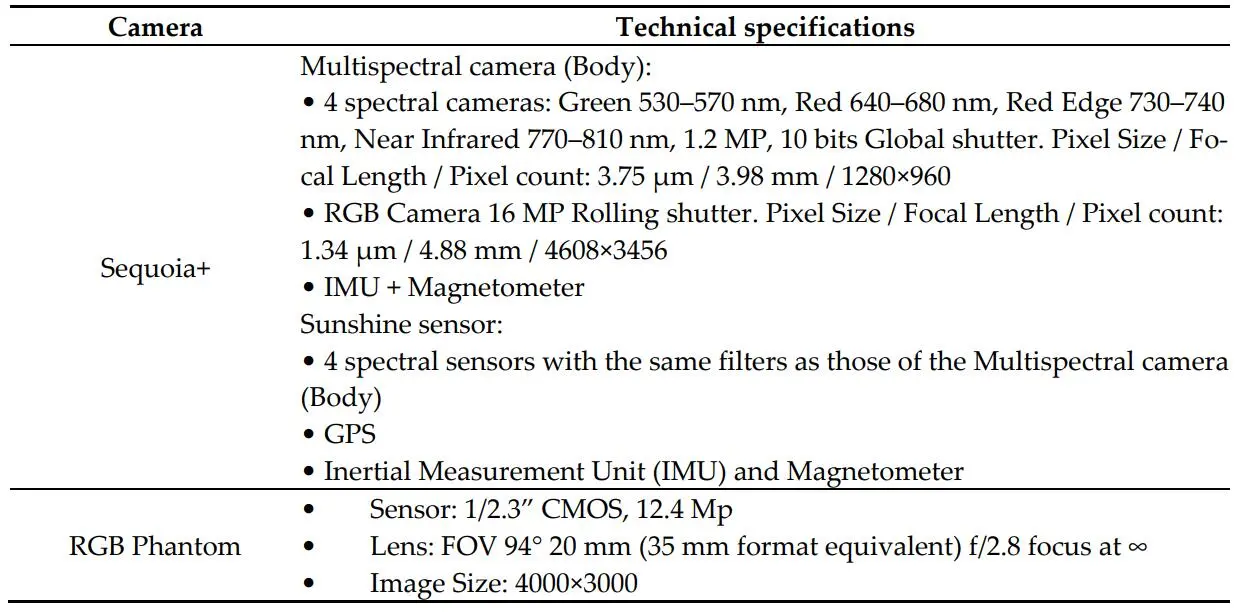 | Camera | Technical specifications |
|---|---|
| Sequoia+ | Multispectral camera (Body): • 4 spectral cameras: Green 530–570 nm, Red 640–680 nm, Red Edge 730–740 nm, Near Infrared 770–810 nm, 1.2 MP, 10 bits Global shutter. Pixel Size / Focal Length / Pixel count: 3.75 μm / 3.98 mm / 1280×960 • RGB Camera 16 MP Rolling shutter. Pixel Size / Focal Length / Pixel count: 1.34 μm / 4.88 mm / 4608×3456 • IMU + Magnetometer Sunshine sensor: • 4 spectral sensors with the same filters as those of the Multispectral camera (Body) • GPS • Inertial Measurement Unit (IMU) and Magnetometer |
| RGB Phantom | • Sensor: 1/2.3" CMOS, 12.4 Mp • Lens: FOV 94° 20 mm (35 mm format equivalent) f/2.8 focus at ∞ • Image Size: 4000×3000 |